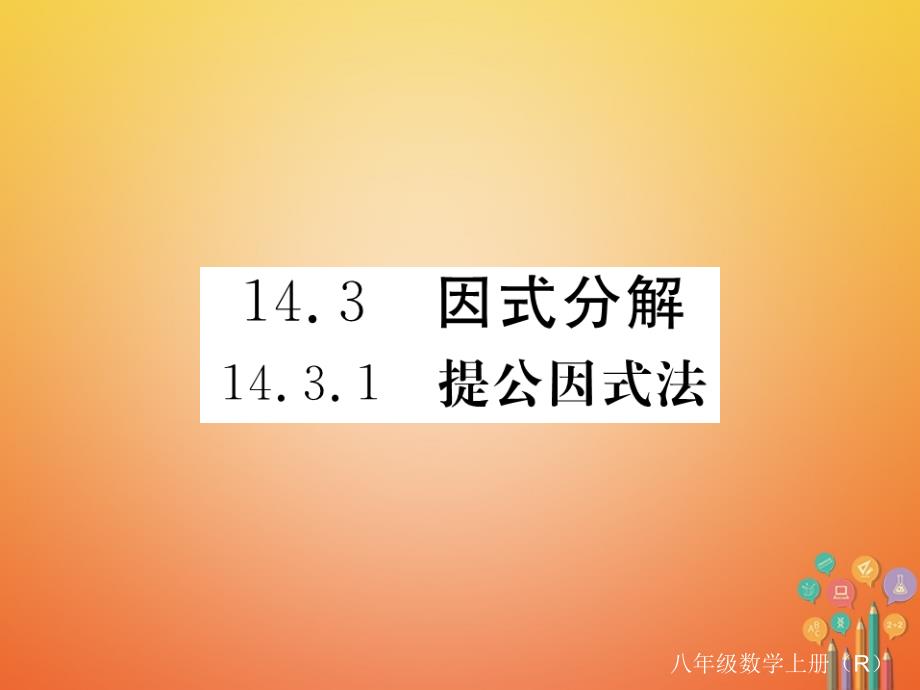 14.3 因式分解
14.3.1 提公因式法

八年级数学上册（R）